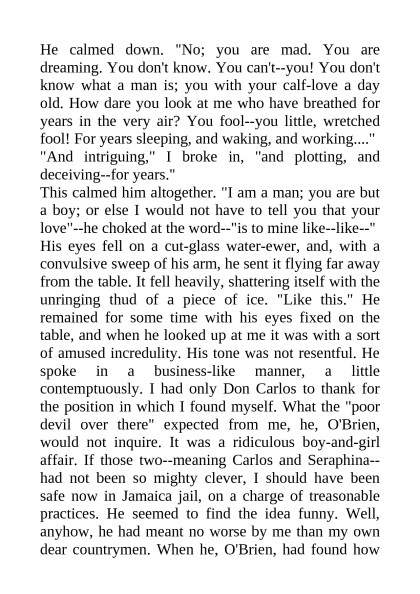 He calmed down. "No; you are mad. You are dreaming. You don't know. You can't--you! You don't know what a man is; you with your calf-love a day old. How dare you look at me who have breathed for years in the very air? You fool--you little, wretched fool! For years sleeping, and waking, and working...."

"And intriguing," I broke in, "and plotting, and deceiving--for years."

This calmed him altogether. "I am a man; you are but a boy; or else I would not have to tell you that your love"--he choked at the word--"is to mine like--like--" His eyes fell on a cut-glass water-ewer, and, with a convulsive sweep of his arm, he sent it flying far away from the table. It fell heavily, shattering itself with the unringing thud of a piece of ice. "Like this." He remained for some time with his eyes fixed on the table, and when he looked up at me it was with a sort of amused incredulity. His tone was not resentful. He spoke in a business-like manner, a little contemptuously. I had only Don Carlos to thank for the position in which I found myself. What the "poor devil over there" expected from me, he, O'Brien, would not inquire. It was a ridiculous boy-and-girl affair. If those two--meaning Carlos and Seraphina--had not been so mighty clever, I should have been safe now in Jamaica jail, on a charge of treasonable practices. He seemed to find the idea funny. Well, anyhow, he had meant no worse by me than my own dear countrymen. When he, O'Brien, had found how